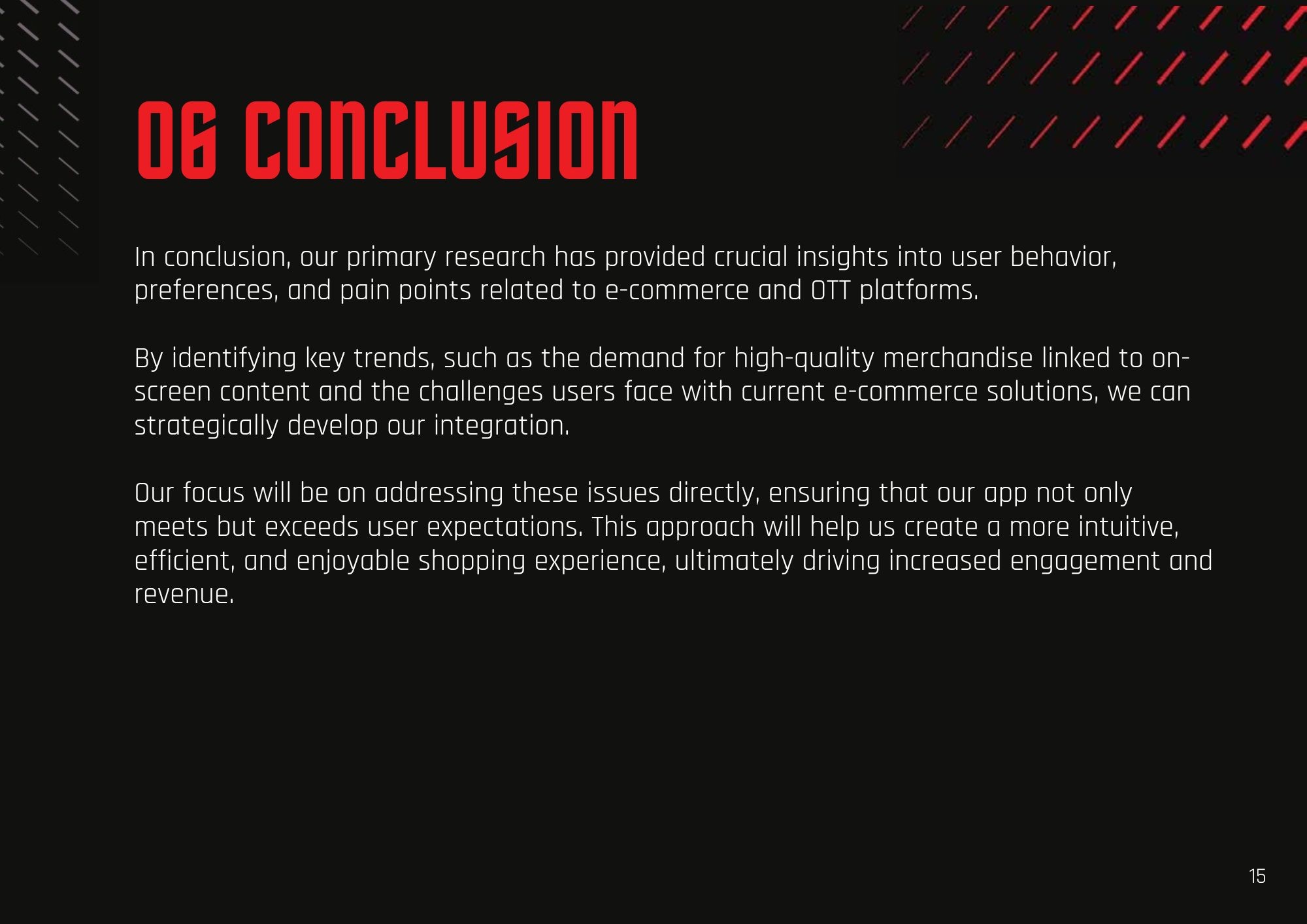 06 CONCLUSION

In conclusion, our primary research has provided crucial insights into user behavior, preferences, and pain points related to e-commerce and OTT platforms.

By identifying key trends, such as the demand for high-quality merchandise linked to on-screen content and the challenges users face with current e-commerce solutions, we can strategically develop our integration.

Our focus will be on addressing these issues directly, ensuring that our app not only meets but exceeds user expectations. This approach will help us create a more intuitive, efficient, and enjoyable shopping experience, ultimately driving increased engagement and revenue.

15